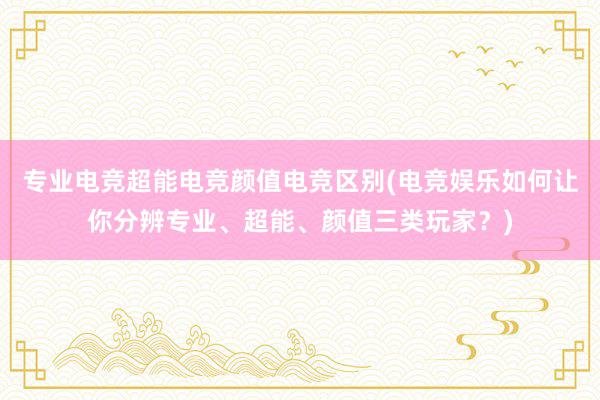 专业电竞超能电竞颜值电竞区别(电竞娱乐如何让你分辨专业、超能、颜值三类玩家？)